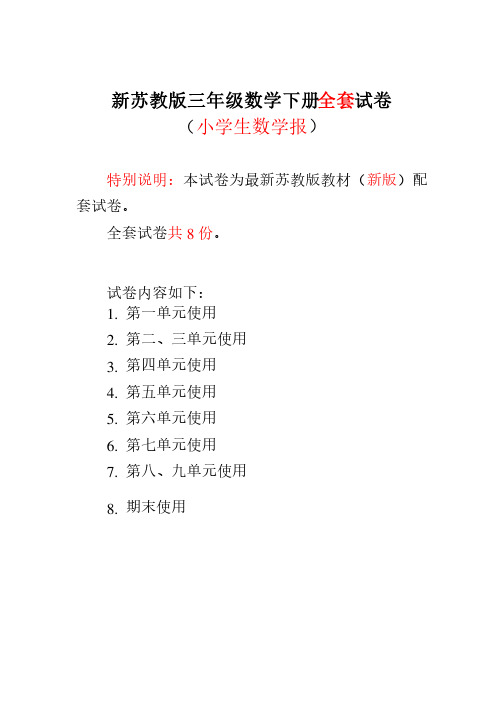 新苏教版三年级数学下册全套试卷
（小学生数学报）

特别说明：本试卷为最新苏教版教材（新版）配套试卷。

全套试卷共 8 份。

试卷内容如下：
1. 第一单元使用
2. 第二、三单元使用
3. 第四单元使用
4. 第五单元使用
5. 第六单元使用
6. 第七单元使用
7. 第八、九单元使用
8. 期末使用